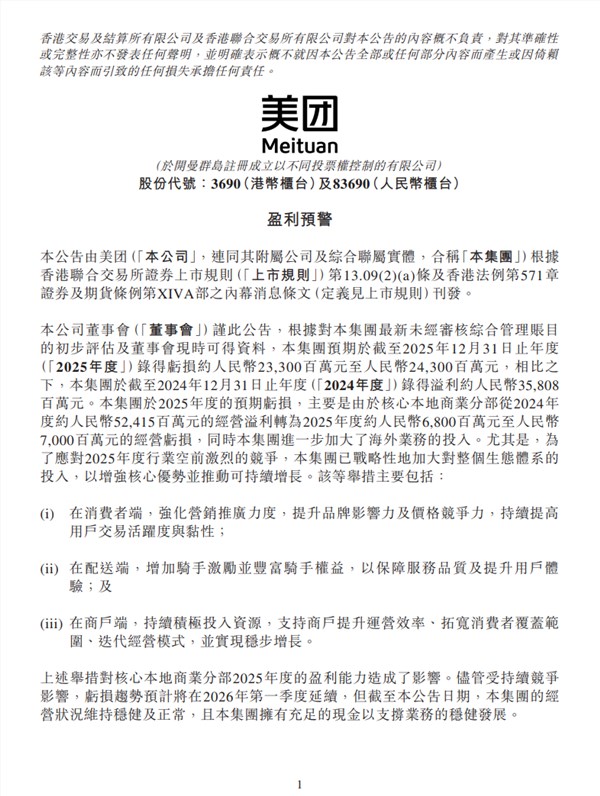 香港交易及結算所有限公司及香港聯合交易所有限公司對本公告的內容概不負責，對其準確性或完整性亦不發表任何聲明，並明確表示概不就因本公告全部或任何部分內容而產生或因倚賴該等內容而引致的任何損失承擔任何責任。

美团
Meituan

（於開曼群島註冊成立以不同投票權控制的有限公司）
股份代號：3690（港幣櫃台）及83690（人民幣櫃台）

盈利預警

本公告由美团（「本公司」，連同其附屬公司及綜合聯屬實體，合稱「本集團」）根據香港聯合交易所證券上市規則（「上市規則」）第13.09(2)(a)條及香港法例第571章證券及期貨條例第XIVA部之內幕消息條文（定義見上市規則）刊發。

本公司董事會（「董事會」）謹此公告，根據對本集團最新未經審核綜合管理賬目的初步評估及董事會現時可得資料，本集團預期於截至2025年12月31日止年度（「2025年度」）錄得虧損約人民幣23,300百萬元至人民幣24,300百萬元，相比之下，本集團於截至2024年12月31日止年度（「2024年度」）錄得溢利約人民幣35,808百萬元。本集團於2025年度的預期虧損，主要是由於核心本地商業分部從2024年度約人民幣52,415百萬元的經營溢利轉為2025年度約人民幣6,800百萬元至人民幣7,000百萬元的經營虧損，同時本集團進一步加大了海外業務的投入。尤其是，為了應對2025年度行業空前激烈的競爭，本集團已戰略性地加大對整個生態體系的投入，以增強核心優勢並推動可持續增長。該等舉措主要包括：

(i) 在消費者端，強化營銷推廣力度，提升品牌影響力及價格競爭力，持續提高用戶交易活躍度與黏性；

(ii) 在配送端，增加騎手激勵並豐富騎手權益，以保障服務品質及提升用戶體驗；及

(iii) 在商戶端，持續積極投入資源，支持商戶提升運營效率、拓寬消費者覆蓋範圍、迭代經營模式，並實現穩步增長。

上述舉措對核心本地商業分部2025年度的盈利能力造成了影響。儘管受持續競爭影響，虧損趨勢預計將在2026年第一季度延續，但截至本公告日期，本集團的經營狀況維持穩健及正常，且本集團擁有充足的現金以支撐業務的穩健發展。

1